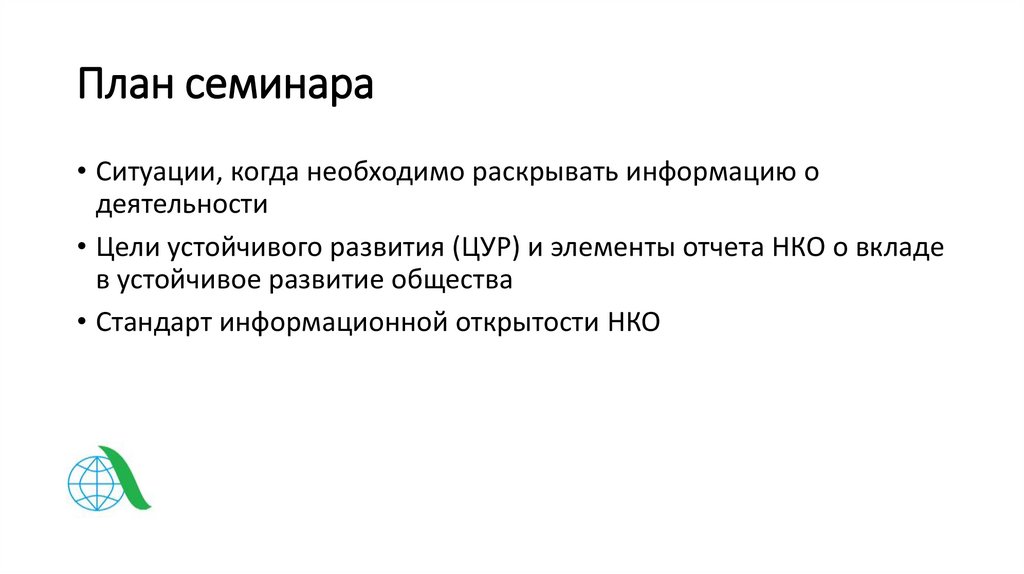 План семинара

• Ситуации, когда необходимо раскрывать информацию о деятельности
• Цели устойчивого развития (ЦУР) и элементы отчета НКО о вкладе в устойчивое развитие общества
• Стандарт информационной открытости НКО